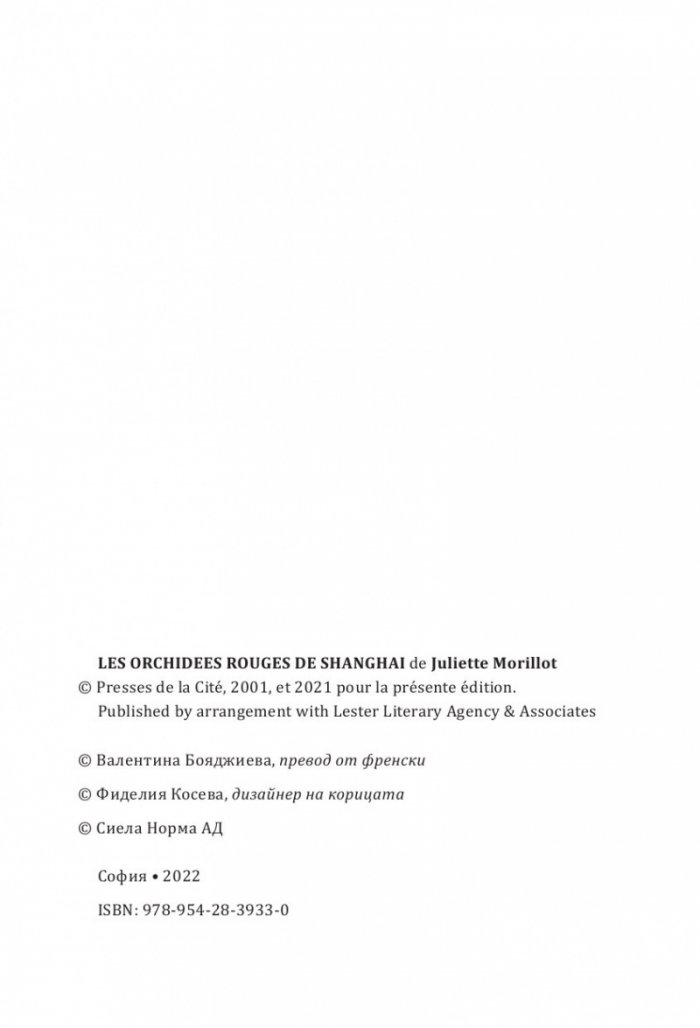 LES ORCHIDEES ROUGES DE SHANGHAI de Juliette Morillot
© Presses de la Cité, 2001, et 2021 pour la présente édition.
Published by arrangement with Lester Literary Agency & Associates

© Валентина Бояджиева, превод от френски

© Фиделия Косева, дизайнер на корицата

© Сиела Норма АД

София • 2022

ISBN: 978-954-28-3933-0